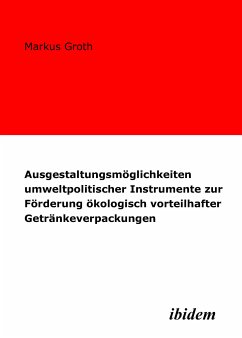 Markus Groth

Ausgestaltungsmöglichkeiten umweltpolitischer Instrumente zur Förderung ökologisch vorteilhafter Getränkeverpackungen

ibidem